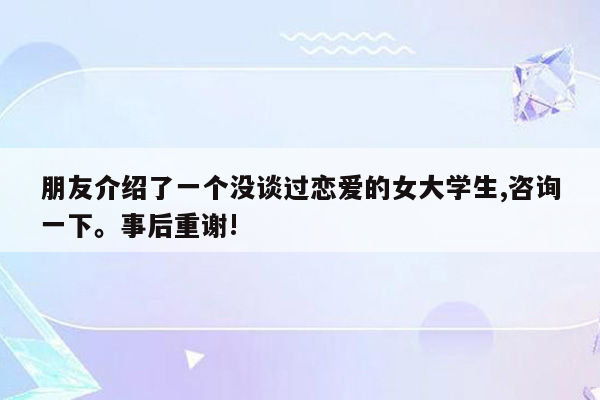 朋友介绍了一个没谈过恋爱的女大学生,咨询一下。事后重谢!